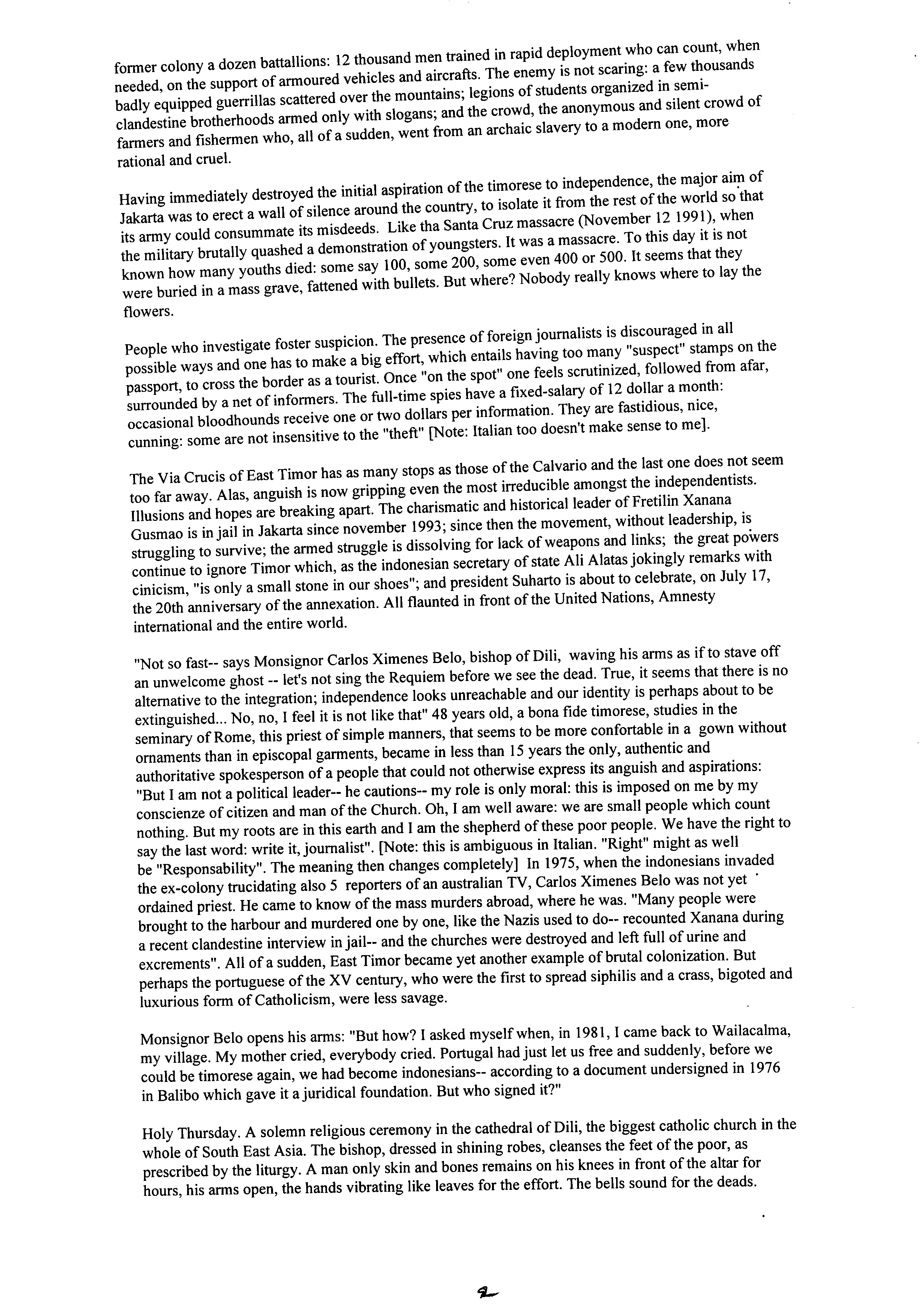 former colony a dozen battallions: 12 thousand men trained in rapid deployment who can count, when needed, on the support of armoured vehicles and aircrafts. The enemy is not scaring: a few thousands badly equipped guerrillas scattered over the mountains; legions of students organized in semi-clandestine brotherhoods armed only with slogans; and the crowd, the anonymous and silent crowd of farmers and fishermen who, all of a sudden, went from an archaic slavery to a modern one, more rational and cruel.

Having immediately destroyed the initial aspiration of the timorese to independence, the major aim of Jakarta was to erect a wall of silence around the country, to isolate it from the rest of the world so that its army could consummate its misdeeds. Like tha Santa Cruz massacre (November 12 1991), when the military brutally quashed a demonstration of youngsters. It was a massacre. To this day it is not known how many youths died: some say 100, some 200, some even 400 or 500. It seems that they were buried in a mass grave, fattened with bullets. But where? Nobody really knows where to lay the flowers.

People who investigate foster suspicion. The presence of foreign journalists is discouraged in all possible ways and one has to make a big effort, which entails having too many "suspect" stamps on the passport, to cross the border as a tourist. Once "on the spot" one feels scrutinized, followed from afar, surrounded by a net of informers. The full-time spies have a fixed-salary of 12 dollar a month: occasional bloodhounds receive one or two dollars per information. They are fastidious, nice, cunning: some are not insensitive to the "theft" [Note: Italian too doesn't make sense to me].

The Via Crucis of East Timor has as many stops as those of the Calvario and the last one does not seem too far away. Alas, anguish is now gripping even the most irreducible amongst the independentists. Illusions and hopes are breaking apart. The charismatic and historical leader of Fretilin Xanana Gusmao is in jail in Jakarta since november 1993; since then the movement, without leadership, is struggling to survive; the armed struggle is dissolving for lack of weapons and links; the great powers continue to ignore Timor which, as the indonesian secretary of state Ali Alatas jokingly remarks with cinicism, "is only a small stone in our shoes"; and president Suharto is about to celebrate, on July 17, the 20th anniversary of the annexation. All flaunted in front of the United Nations, Amnesty international and the entire world.

"Not so fast-- says Monsignor Carlos Ximenes Belo, bishop of Dili, waving his arms as if to stave off an unwelcome ghost -- let's not sing the Requiem before we see the dead. True, it seems that there is no alternative to the integration; independence looks unreachable and our identity is perhaps about to be extinguished... No, no, I feel it is not like that" 48 years old, a bona fide timorese, studies in the seminary of Rome, this priest of simple manners, that seems to be more confortable in a gown without ornaments than in episcopal garments, became in less than 15 years the only, authentic and authoritative spokesperson of a people that could not otherwise express its anguish and aspirations: "But I am not a political leader-- he cautions-- my role is only moral: this is imposed on me by my conscienze of citizen and man of the Church. Oh, I am well aware: we are small people which count nothing. But my roots are in this earth and I am the shepherd of these poor people. We have the right to say the last word: write it, journalist". [Note: this is ambiguous in Italian. "Right" might as well be "Responsability". The meaning then changes completely] In 1975, when the indonesians invaded the ex-colony trucidating also 5 reporters of an australian TV, Carlos Ximenes Belo was not yet ordained priest. He came to know of the mass murders abroad, where he was. "Many people were brought to the harbour and murdered one by one, like the Nazis used to do-- recounted Xanana during a recent clandestine interview in jail-- and the churches were destroyed and left full of urine and excrements". All of a sudden, East Timor became yet another example of brutal colonization. But perhaps the portuguese of the XV century, who were the first to spread siphilis and a crass, bigoted and luxurious form of Catholicism, were less savage.

Monsignor Belo opens his arms: "But how? I asked myself when, in 1981, I came back to Wailacalma, my village. My mother cried, everybody cried. Portugal had just let us free and suddenly, before we could be timorese again, we had become indonesians-- according to a document undersigned in 1976 in Balibo which gave it a juridical foundation. But who signed it?"

Holy Thursday. A solemn religious ceremony in the cathedral of Dili, the biggest catholic church in the whole of South East Asia. The bishop, dressed in shining robes, cleanses the feet of the poor, as prescribed by the liturgy. A man only skin and bones remains on his knees in front of the altar for hours, his arms open, the hands vibrating like leaves for the effort. The bells sound for the deads.

2